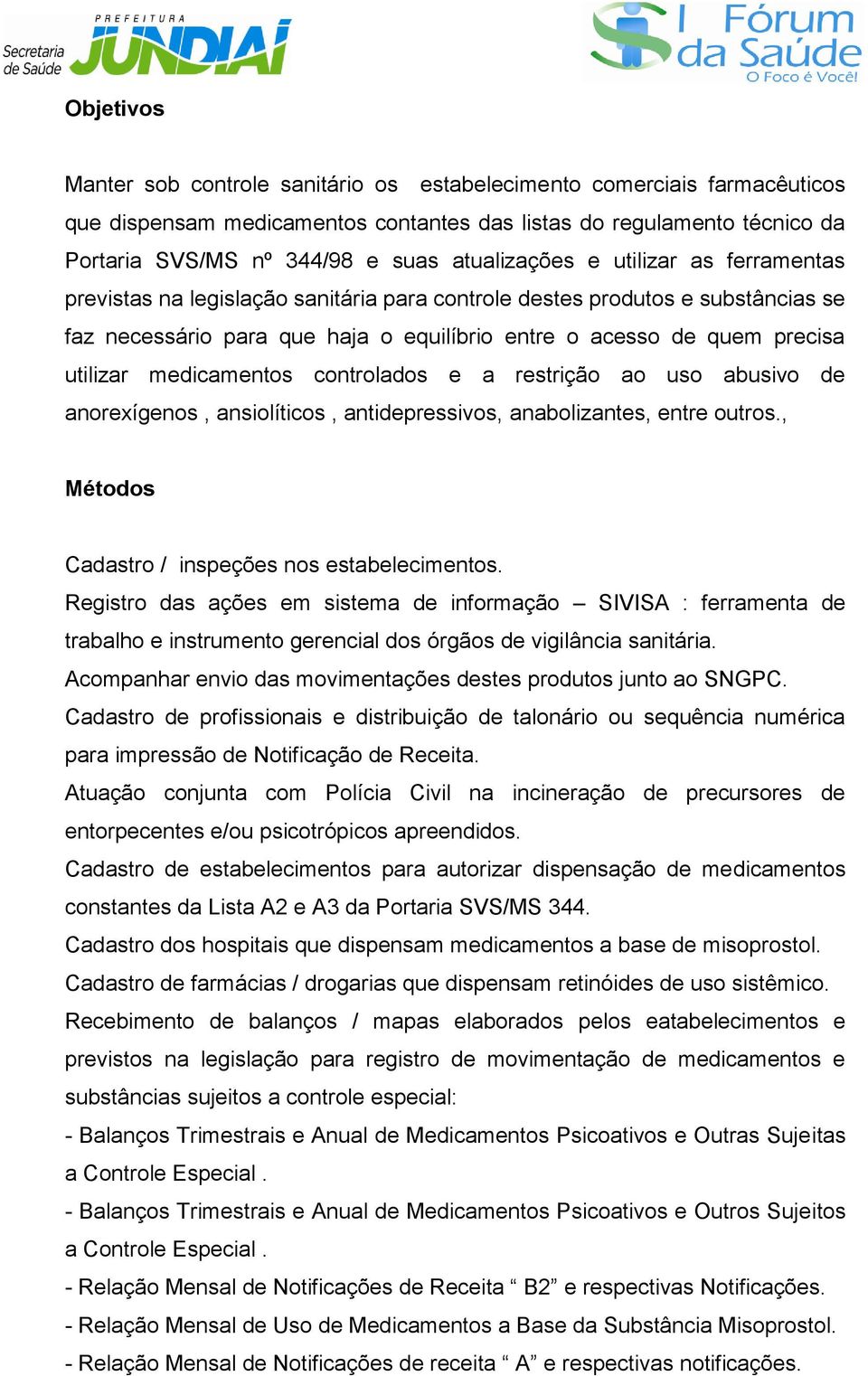 Secretaria de Saúde PREFEITURA JUNDIAÍ

I Fórum da Saúde O Foco é Você!

Objetivos

Manter sob controle sanitário os estabelecimento comerciais farmacêuticos que dispensam medicamentos contantes das listas do regulamento técnico da Portaria SVS/MS nº 344/98 e suas atualizações e utilizar as ferramentas previstas na legislação sanitária para controle destes produtos e substâncias se faz necessário para que haja o equilíbrio entre o acesso de quem precisa utilizar medicamentos controlados e a restrição ao uso abusivo de anorexígenos , ansiolíticos , antidepressivos, anabolizantes, entre outros.,

Métodos

Cadastro / inspeções nos estabelecimentos.
Registro das ações em sistema de informação – SIVISA : ferramenta de trabalho e instrumento gerencial dos órgãos de vigilância sanitária.
Acompanhar envio das movimentações destes produtos junto ao SNGPC.
Cadastro de profissionais e distribuição de talonário ou sequência numérica para impressão de Notificação de Receita.
Atuação conjunta com Polícia Civil na incineração de precursores de entorpecentes e/ou psicotrópicos apreendidos.
Cadastro de estabelecimentos para autorizar dispensação de medicamentos constantes da Lista A2 e A3 da Portaria SVS/MS 344.
Cadastro dos hospitais que dispensam medicamentos a base de misoprostol.
Cadastro de farmácias / drogarias que dispensam retinóides de uso sistêmico.
Recebimento de balanços / mapas elaborados pelos eatabelecimentos e previstos na legislação para registro de movimentação de medicamentos e substâncias sujeitos a controle especial:
- Balanços Trimestrais e Anual de Medicamentos Psicoativos e Outras Sujeitas a Controle Especial .
- Balanços Trimestrais e Anual de Medicamentos Psicoativos e Outros Sujeitos a Controle Especial .
- Relação Mensal de Notificações de Receita “ B2” e respectivas Notificações.
- Relação Mensal de Uso de Medicamentos a Base da Substância Misoprostol.
- Relação Mensal de Notificações de receita “ A” e respectivas notificações.